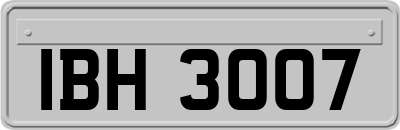 IBH 3007